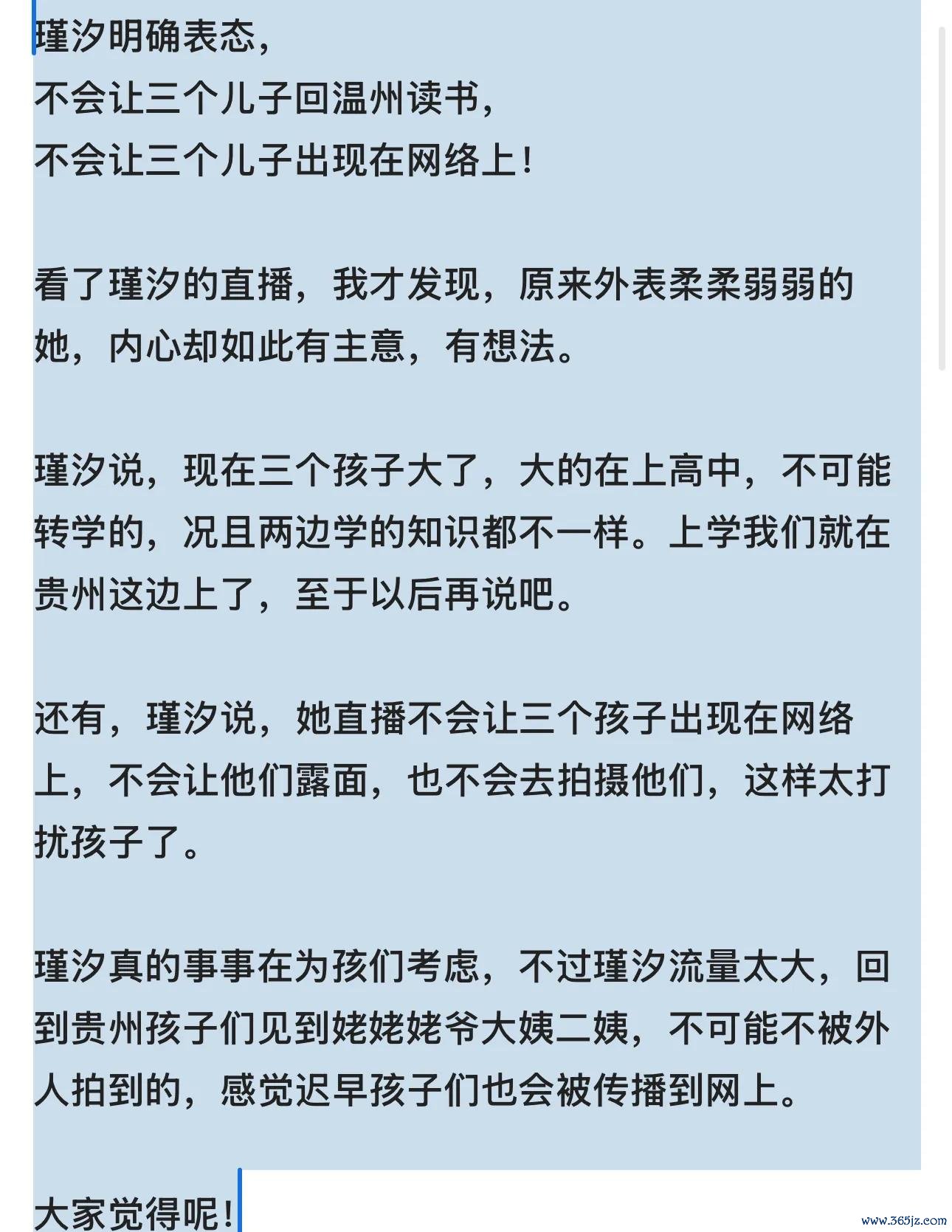 瑾汐明确表态，
不会让三个儿子回温州读书，
不会让三个儿子出现在网络上！

看了瑾汐的直播，我才发现，原来外表柔柔弱弱的她，内心却如此有主意，有想法。

瑾汐说，现在三个孩子大了，大的在上高中，不可能转学的，况且两边学的知识都不一样。上学我们就在贵州这边上了，至于以后再说吧。

还有，瑾汐说，她直播不会让三个孩子出现在网络上，不会让他们露面，也不会去拍摄他们，这样太打扰孩子了。

瑾汐真的事事在为孩们考虑，不过瑾汐流量太大，回到贵州孩子们见到姥姥姥爷大姨二姨，不可能不被外人拍到的，感觉迟早孩子们也会被传播到网上。

大家觉得呢！

www.365jz.com